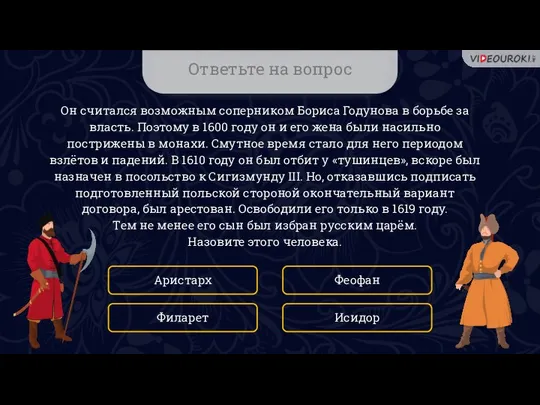 VIDEOUROKI

Ответьте на вопрос

Он считался возможным соперником Бориса Годунова в борьбе за власть. Поэтому в 1600 году он и его жена были насильно пострижены в монахи. Смутное время стало для него периодом взлётов и падений. В 1610 году он был отбит у «тушинцев», вскоре был назначен в посольство к Сигизмунду III. Но, отказавшись подписать подготовленный польской стороной окончательный вариант договора, был арестован. Освободили его только в 1619 году. Тем не менее его сын был избран русским царём. Назовите этого человека.

Аристарх

Феофан

Филарет

Исидор